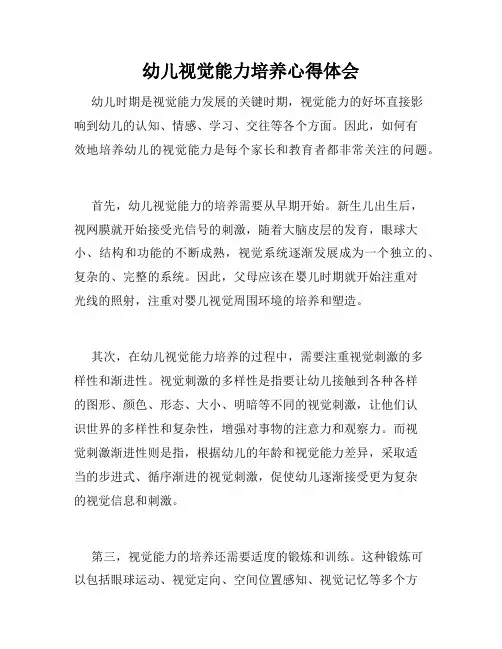 幼儿视觉能力培养心得体会

幼儿时期是视觉能力发展的关键时期，视觉能力的好坏直接影响到幼儿的认知、情感、学习、交往等各个方面。因此，如何有效地培养幼儿的视觉能力是每个家长和教育者都非常关注的问题。

首先，幼儿视觉能力的培养需要从早期开始。新生儿出生后，视网膜就开始接受光信号的刺激，随着大脑皮层的发育，眼球大小、结构和功能的不断成熟，视觉系统逐渐发展成为一个独立的、复杂的、完整的系统。因此，父母应该在婴儿时期就开始注重对光线的照射，注重对婴儿视觉周围环境的培养和塑造。

其次，在幼儿视觉能力培养的过程中，需要注重视觉刺激的多样性和渐进性。视觉刺激的多样性是指要让幼儿接触到各种各样的图形、颜色、形态、大小、明暗等不同的视觉刺激，让他们认识世界的多样性和复杂性，增强对事物的注意力和观察力。而视觉刺激渐进性则是指，根据幼儿的年龄和视觉能力差异，采取适当的步进式、循序渐进的视觉刺激，促使幼儿逐渐接受更为复杂的视觉信息和刺激。

第三，视觉能力的培养还需要适度的锻炼和训练。这种锻炼可以包括眼球运动、视觉定向、空间位置感知、视觉记忆等多个方